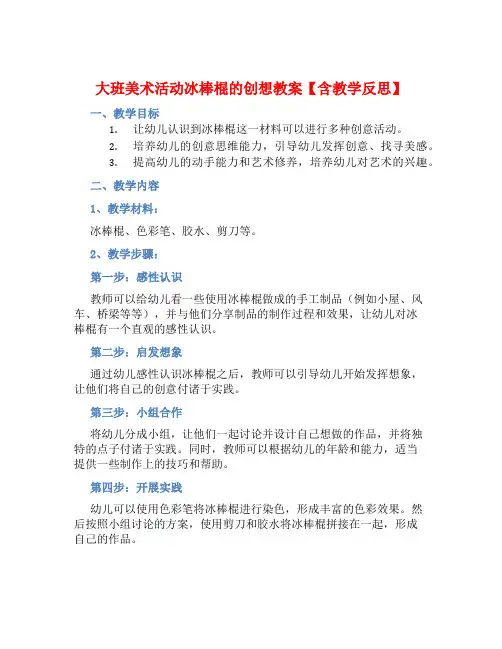 大班美术活动冰棒棍的创想教案【含教学反思】

一、教学目标

1. 让幼儿认识到冰棒棍这一材料可以进行多种创意活动。
2. 培养幼儿的创意思维能力，引导幼儿发挥创意、找寻美感。
3. 提高幼儿的动手能力和艺术修养，培养幼儿对艺术的兴趣。

二、教学内容

1、教学材料：

冰棒棍、色彩笔、胶水、剪刀等。

2、教学步骤：

第一步：感性认识

教师可以给幼儿看一些使用冰棒棍做成的手工制品（例如小屋、风车、桥梁等等），并与他们分享制品的制作过程和效果，让幼儿对冰棒棍有一个直观的感性认识。

第二步：启发想象

通过幼儿感性认识冰棒棍之后，教师可以引导幼儿开始发挥想象，让他们将自己的创意付诸于实践。

第三步：小组合作

将幼儿分成小组，让他们一起讨论并设计自己想做的作品，并将独特的点子付诸于实践。同时，教师可以根据幼儿的年龄和能力，适当提供一些制作上的技巧和帮助。

第四步：开展实践

幼儿可以使用色彩笔将冰棒棍进行染色，形成丰富的色彩效果。然后按照小组讨论的方案，使用剪刀和胶水将冰棒棍拼接在一起，形成自己的作品。